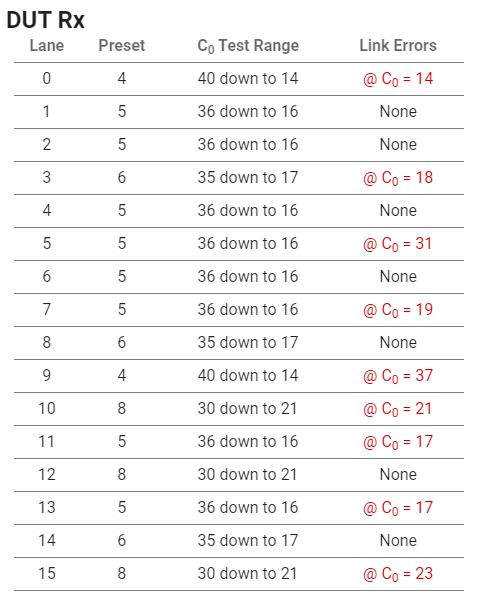 DUT Rx

| Lane | Preset | $C_0$ Test Range | Link Errors |
|---|---|---|---|
| 0 | 4 | 40 down to 14 | @ $C_0$ = 14 |
| 1 | 5 | 36 down to 16 | None |
| 2 | 5 | 36 down to 16 | None |
| 3 | 6 | 35 down to 17 | @ $C_0$ = 18 |
| 4 | 5 | 36 down to 16 | None |
| 5 | 5 | 36 down to 16 | @ $C_0$ = 31 |
| 6 | 5 | 36 down to 16 | None |
| 7 | 5 | 36 down to 16 | @ $C_0$ = 19 |
| 8 | 6 | 35 down to 17 | None |
| 9 | 4 | 40 down to 14 | @ $C_0$ = 37 |
| 10 | 8 | 30 down to 21 | @ $C_0$ = 21 |
| 11 | 5 | 36 down to 16 | @ $C_0$ = 17 |
| 12 | 8 | 30 down to 21 | None |
| 13 | 5 | 36 down to 16 | @ $C_0$ = 17 |
| 14 | 6 | 35 down to 17 | None |
| 15 | 8 | 30 down to 21 | @ $C_0$ = 23 |